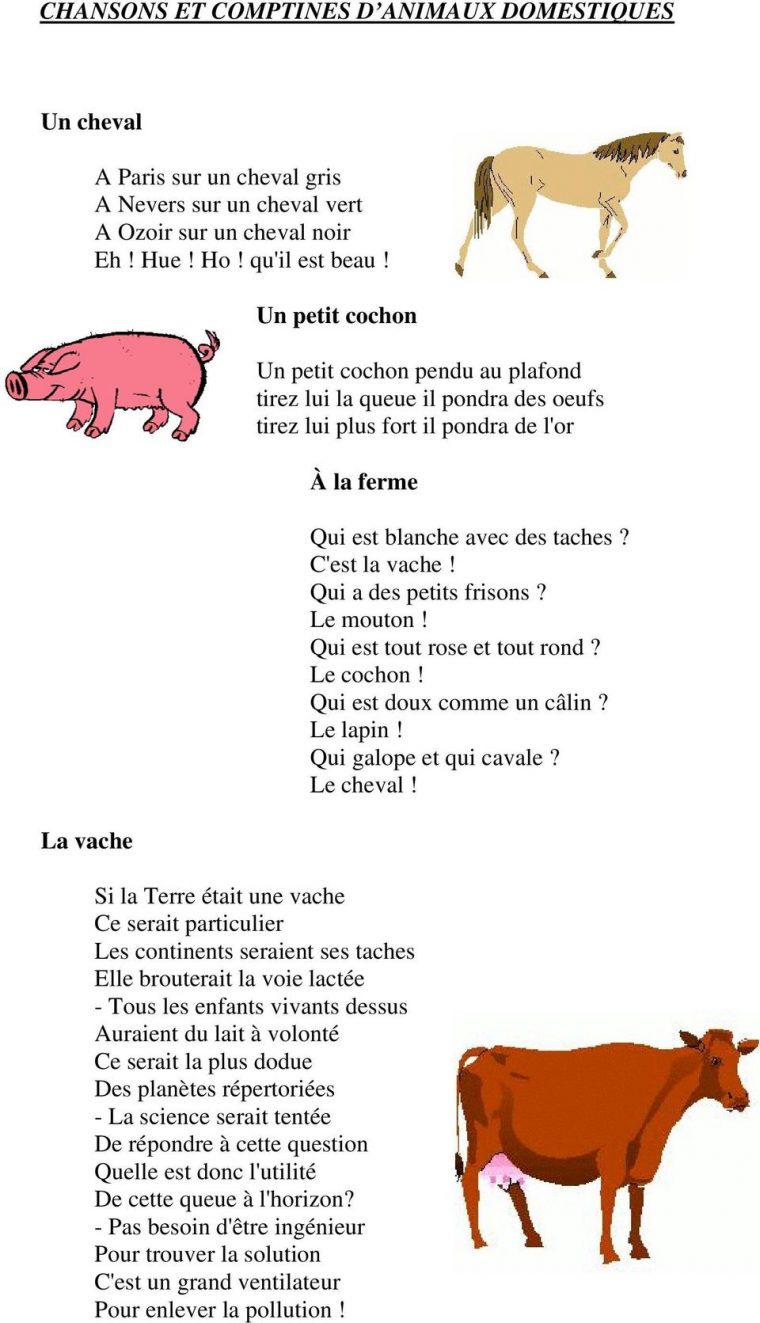 CHANSONS ET COMPTINES D'ANIMAUX DOMESTIQUES

Un cheval

A Paris sur un cheval gris
A Nevers sur un cheval vert
A Ozoir sur un cheval noir
Eh ! Hue ! Ho ! qu'il est beau !

Un petit cochon

Un petit cochon pendu au plafond
tirez lui la queue il pondra des oeufs
tirez lui plus fort il pondra de l'or

À la ferme

Qui est blanche avec des taches ?
C'est la vache !
Qui a des petits frisons ?
Le mouton !
Qui est tout rose et tout rond ?
Le cochon !
Qui est doux comme un câlin ?
Le lapin !
Qui galope et qui cavale ?
Le cheval !

La vache

Si la Terre était une vache
Ce serait particulier
Les continents seraient ses taches
Elle brouterait la voie lactée
- Tous les enfants vivants dessus
Auraient du lait à volonté
Ce serait la plus dodue
Des planètes répertoriées
- La science serait tentée
De répondre à cette question
Quelle est donc l'utilité
De cette queue à l'horizon?
- Pas besoin d'être ingénieur
Pour trouver la solution
C'est un grand ventilateur
Pour enlever la pollution !